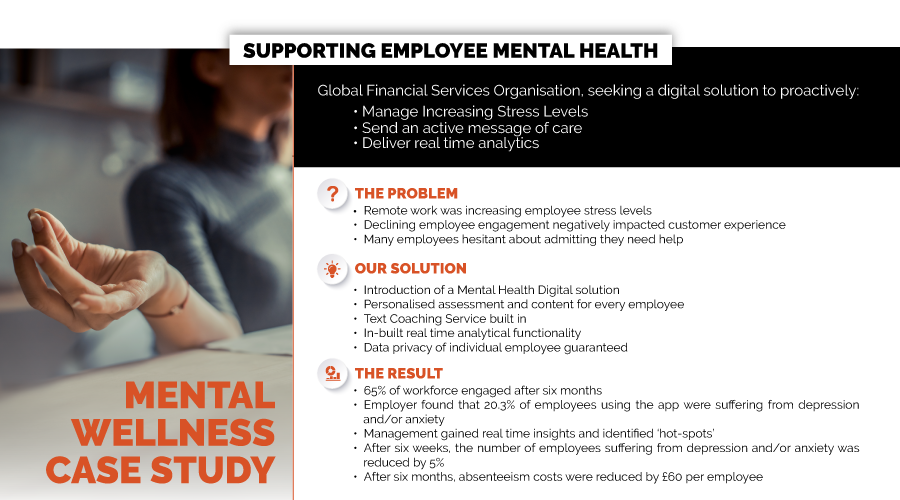 SUPPORTING EMPLOYEE MENTAL HEALTH

Global Financial Services Organisation, seeking a digital solution to proactively:
• Manage Increasing Stress Levels
• Send an active message of care
• Deliver real time analytics

THE PROBLEM
• Remote work was increasing employee stress levels
• Declining employee engagement negatively impacted customer experience
• Many employees hesitant about admitting they need help

OUR SOLUTION
• Introduction of a Mental Health Digital solution
• Personalised assessment and content for every employee
• Text Coaching Service built in
• In-built real time analytical functionality
• Data privacy of individual employee guaranteed

THE RESULT
• 65% of workforce engaged after six months
• Employer found that 20.3% of employees using the app were suffering from depression and/or anxiety
• Management gained real time insights and identified 'hot-spots'
• After six weeks, the number of employees suffering from depression and/or anxiety was reduced by 5%
• After six months, absenteeism costs were reduced by £60 per employee

MENTAL WELLNESS CASE STUDY